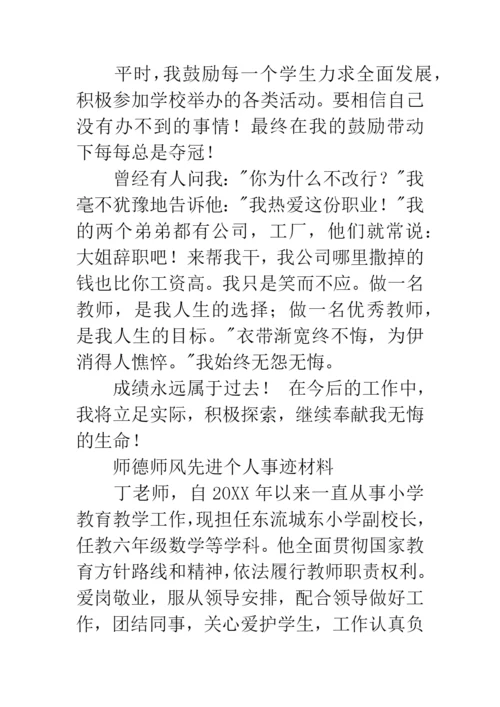 平时，我鼓励每一个学生力求全面发展，积极参加学校举办的各类活动。要相信自己没有办不到的事情！最终在我的鼓励带动下每每总是夺冠！

曾经有人问我："你为什么不改行？"我毫不犹豫地告诉他："我热爱这份职业！"我的两个弟弟都有公司，工厂，他们就常说：大姐辞职吧！来帮我干，我公司哪里撒掉的钱也比你工资高。我只是笑而不应。做一名教师，是我人生的选择；做一名优秀教师，是我人生的目标。"衣带渐宽终不悔，为伊消得人憔悴。"我始终无怨无悔。

成绩永远属于过去！ 在今后的工作中，我将立足实际，积极探索，继续奉献我无悔的生命！

师德师风先进个人事迹材料

丁老师，自 20XX 年以来一直从事小学教育教学工作，现担任东流城东小学副校长，任教六年级数学等学科。他全面贯彻国家教育方针路线和精神，依法履行教师职责权利。爱岗敬业，服从领导安排，配合领导做好工作，团结同事，关心爱护学生，工作认真负